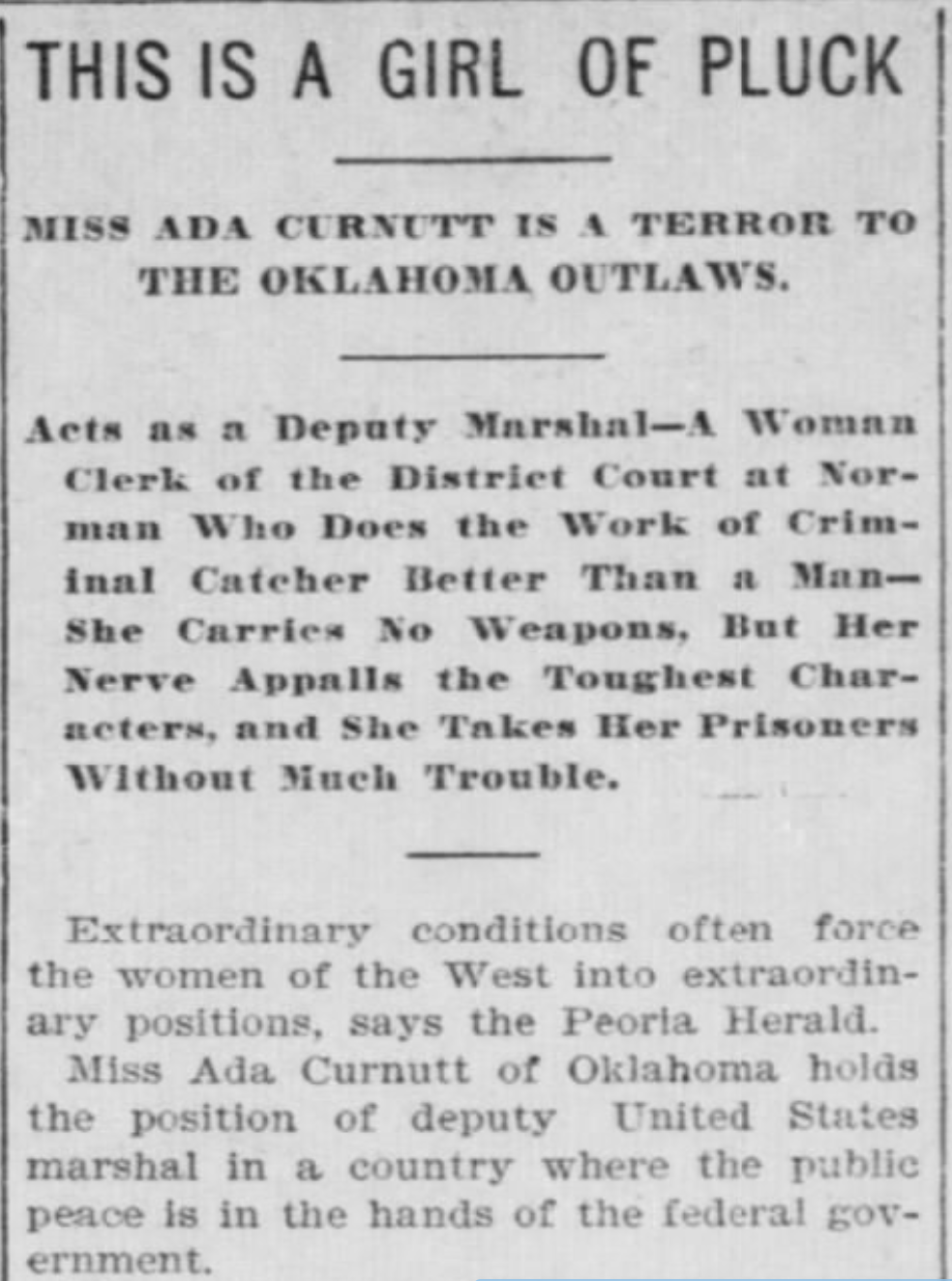 THIS IS A GIRL OF PLUCK

MISS ADA CURNUTT IS A TERROR TO THE OKLAHOMA OUTLAWS.

Acts as a Deputy Marshal—A Woman Clerk of the District Court at Norman Who Does the Work of Criminal Catcher Better Than a Man—She Carries No Weapons, But Her Nerve Appalls the Toughest Characters, and She Takes Her Prisoners Without Much Trouble.

Extraordinary conditions often force the women of the West into extraordinary positions, says the Peoria Herald.

Miss Ada Curnutt of Oklahoma holds the position of deputy United States marshal in a country where the public peace is in the hands of the federal government.